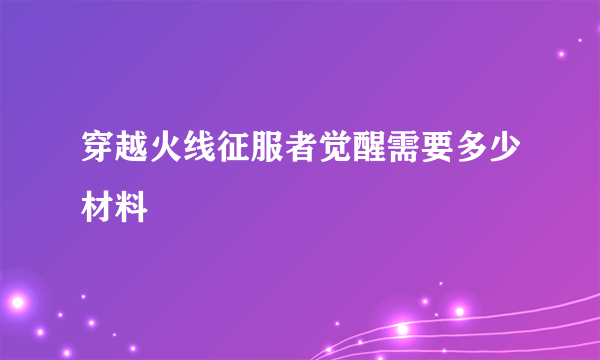 穿越火线征服者觉醒需要多少材料